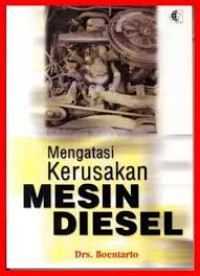 Mengatasi Kerusakan
MESIN DIESEL

Drs. Boentarto